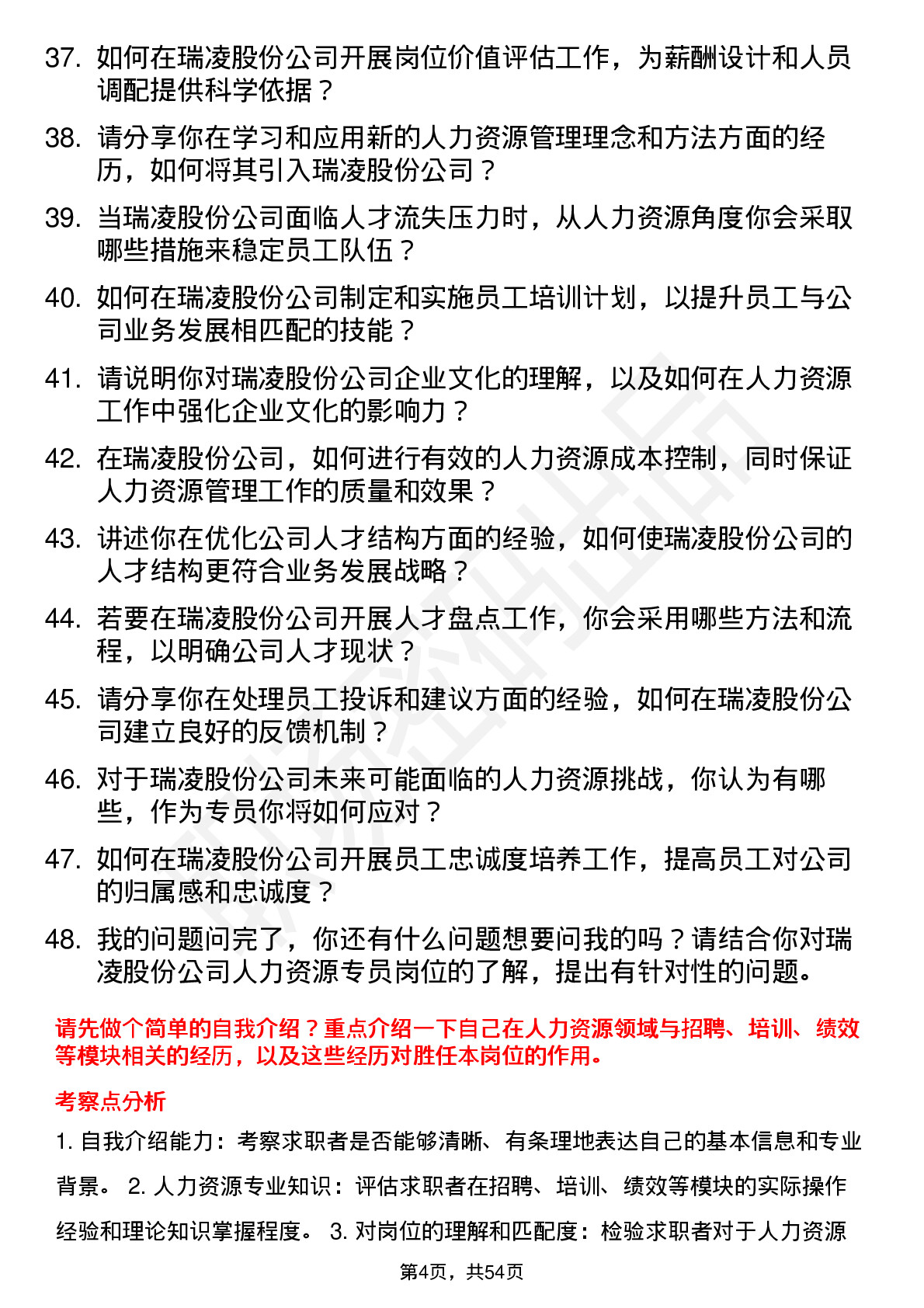 37. 如何在瑞凌股份公司开展岗位价值评估工作，为薪酬设计和人员调配提供科学依据？

38. 请分享你在学习和应用新的人力资源管理理念和方法方面的经历，如何将其引入瑞凌股份公司？

39. 当瑞凌股份公司面临人才流失压力时，从人力资源角度你会采取哪些措施来稳定员工队伍？

40. 如何在瑞凌股份公司制定和实施员工培训计划，以提升员工与公司业务发展相匹配的技能？

41. 请说明你对瑞凌股份公司企业文化的理解，以及如何在人力资源工作中强化企业文化的影响力？

42. 在瑞凌股份公司，如何进行有效的人力资源成本控制，同时保证人力资源管理工作的质量和效果？

43. 讲述你在优化公司人才结构方面的经验，如何使瑞凌股份公司的人才结构更符合业务发展战略？

44. 若要在瑞凌股份公司开展人才盘点工作，你会采用哪些方法和流程，以明确公司人才现状？

45. 请分享你在处理员工投诉和建议方面的经验，如何在瑞凌股份公司建立良好的反馈机制？

46. 对于瑞凌股份公司未来可能面临的人力资源挑战，你认为有哪些，作为专员你将如何应对？

47. 如何在瑞凌股份公司开展员工忠诚度培养工作，提高员工对公司的归属感和忠诚度？

48. 我的问题问完了，你还有什么问题想要问我的吗？请结合你对瑞凌股份公司人力资源专员岗位的了解，提出有针对性的问题。

请先做个简单的自我介绍？重点介绍一下自己在人力资源领域与招聘、培训、绩效等模块相关的经历，以及这些经历对胜任本岗位的作用。

考察点分析

1. 自我介绍能力：考察求职者是否能够清晰、有条理地表达自己的基本信息和专业背景。 2. 人力资源专业知识：评估求职者在招聘、培训、绩效等模块的实际操作经验和理论知识掌握程度。 3. 对岗位的理解和匹配度：检验求职者对于人力资源

第4页，共54页